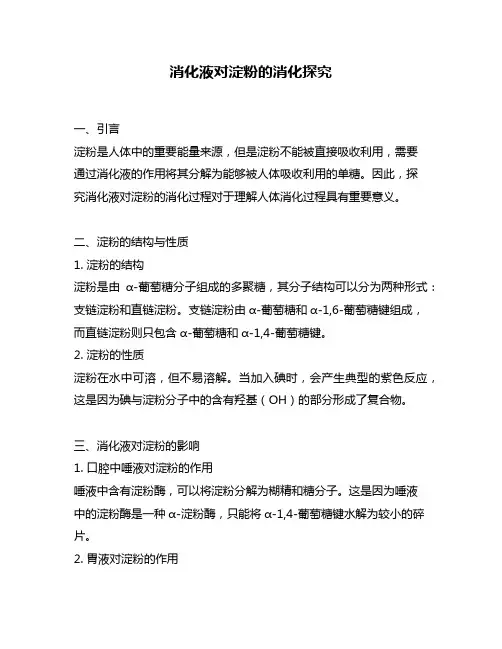 消化液对淀粉的消化探究

一、引言

淀粉是人体中的重要能量来源，但是淀粉不能被直接吸收利用，需要通过消化液的作用将其分解为能够被人体吸收利用的单糖。因此，探究消化液对淀粉的消化过程对于理解人体消化过程具有重要意义。

二、淀粉的结构与性质

1. 淀粉的结构

淀粉是由 α-葡萄糖分子组成的多聚糖，其分子结构可以分为两种形式：支链淀粉和直链淀粉。支链淀粉由 α-葡萄糖和 α-1,6-葡萄糖键组成，而直链淀粉则只包含 α-葡萄糖和 α-1,4-葡萄糖键。

2. 淀粉的性质

淀粉在水中可溶，但不易溶解。当加入碘时，会产生典型的紫色反应，这是因为碘与淀粉分子中的含有羟基（OH）的部分形成了复合物。

三、消化液对淀粉的影响

1. 口腔中唾液对淀粉的作用

唾液中含有淀粉酶，可以将淀粉分解为糊精和糖分子。这是因为唾液中的淀粉酶是一种 α-淀粉酶，只能将 α-1,4-葡萄糖键水解为较小的碎片。

2. 胃液对淀粉的作用